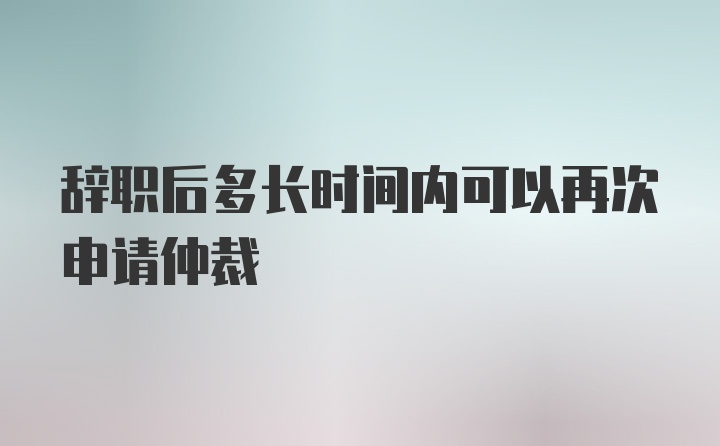 辞职后多长时间内可以再次申请仲裁